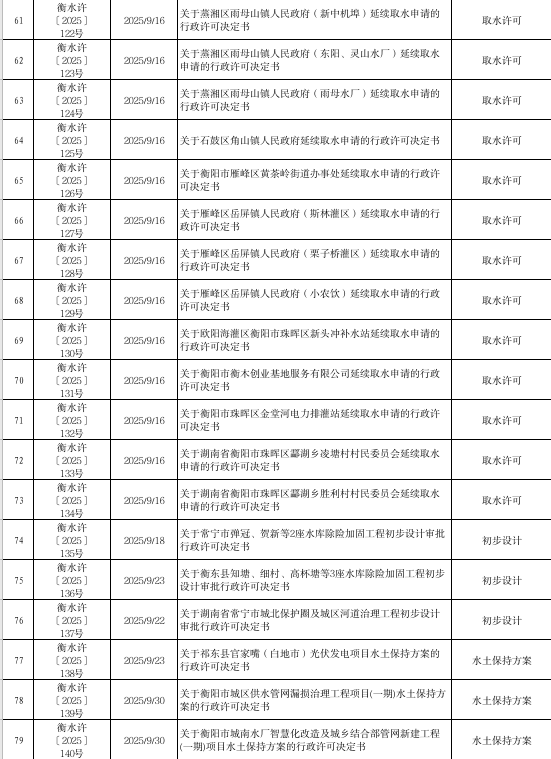 | 61 | 衡水许〔2025〕122号 | 2025/9/16 | 关于蒸湘区雨母山镇人民政府（新中机埠）延续取水申请的行政许可决定书 | 取水许可 |
|---|---|---|---|---|
| 62 | 衡水许〔2025〕123号 | 2025/9/16 | 关于蒸湘区雨母山镇人民政府（东阳、灵山水厂）延续取水申请的行政许可决定书 | 取水许可 |
| 63 | 衡水许〔2025〕124号 | 2025/9/16 | 关于蒸湘区雨母山镇人民政府（雨母水厂）延续取水申请的行政许可决定书 | 取水许可 |
| 64 | 衡水许〔2025〕125号 | 2025/9/16 | 关于石鼓区角山镇人民政府延续取水申请的行政许可决定书 | 取水许可 |
| 65 | 衡水许〔2025〕126号 | 2025/9/16 | 关于衡阳市雁峰区黄茶岭街道办事处延续取水申请的行政许可决定书 | 取水许可 |
| 66 | 衡水许〔2025〕127号 | 2025/9/16 | 关于雁峰区岳屏镇人民政府（斯林灌区）延续取水申请的行政许可决定书 | 取水许可 |
| 67 | 衡水许〔2025〕128号 | 2025/9/16 | 关于雁峰区岳屏镇人民政府（栗子桥灌区）延续取水申请的行政许可决定书 | 取水许可 |
| 68 | 衡水许〔2025〕129号 | 2025/9/16 | 关于雁峰区岳屏镇人民政府（小农饮）延续取水申请的行政许可决定书 | 取水许可 |
| 69 | 衡水许〔2025〕130号 | 2025/9/16 | 关于欧阳海灌区衡阳市珠晖区新头冲补水站延续取水申请的行政许可决定书 | 取水许可 |
| 70 | 衡水许〔2025〕131号 | 2025/9/16 | 关于衡阳市衡木创业基地服务有限公司延续取水申请的行政许可决定书 | 取水许可 |
| 71 | 衡水许〔2025〕132号 | 2025/9/16 | 关于衡阳市珠晖区金堂河电力排灌站延续取水申请的行政许可决定书 | 取水许可 |
| 72 | 衡水许〔2025〕133号 | 2025/9/16 | 关于湖南省衡阳市珠晖区酃湖乡凌塘村村民委员会延续取水申请的行政许可决定书 | 取水许可 |
| 73 | 衡水许〔2025〕134号 | 2025/9/16 | 关于湖南省衡阳市珠晖区酃湖乡胜利村村民委员会延续取水申请的行政许可决定书 | 取水许可 |
| 74 | 衡水许〔2025〕135号 | 2025/9/18 | 关于常宁市弹冠、贺新等2座水库除险加固工程初步设计审批行政许可决定书 | 初步设计 |
| 75 | 衡水许〔2025〕136号 | 2025/9/23 | 关于衡东县知塘、细村、高杯塘等3座水库除险加固工程初步设计审批行政许可决定书 | 初步设计 |
| 76 | 衡水许〔2025〕137号 | 2025/9/22 | 关于湖南省常宁市城北保护圈及城区河道治理工程初步设计审批行政许可决定书 | 初步设计 |
| 77 | 衡水许〔2025〕138号 | 2025/9/23 | 关于祁东县官家嘴（白地市）光伏发电项目水土保持方案的行政许可决定书 | 水土保持方案 |
| 78 | 衡水许〔2025〕139号 | 2025/9/30 | 关于衡阳市城区供水管网漏损治理工程项目(一期)水土保持方案的行政许可决定书 | 水土保持方案 |
| 79 | 衡水许〔2025〕140号 | 2025/9/30 | 关于衡阳市城南水厂智慧化改造及城乡结合部管网新建工程(一期)项目水土保持方案的行政许可决定书 | 水土保持方案 |